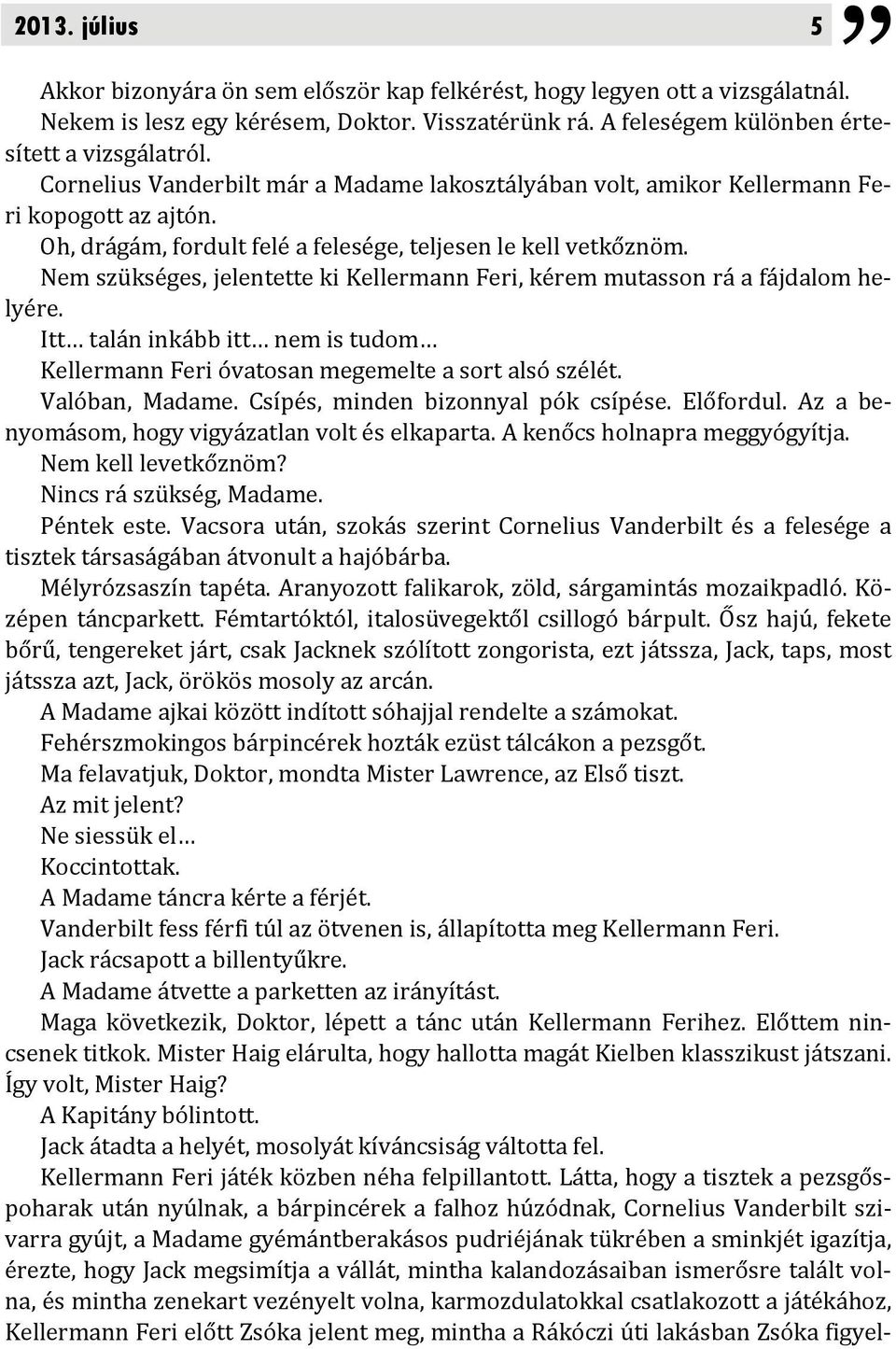 2013. július 5 ”

Akkor bizonyára ön sem először kap felkérést, hogy legyen ott a vizsgálatnál. Nekem is lesz egy kérésem, Doktor. Visszatérünk rá. A feleségem különben értesített a vizsgálatról.

Cornelius Vanderbilt már a Madame lakosztályában volt, amikor Kellermann Feri kopogott az ajtón.

Oh, drágám, fordult felé a felesége, teljesen le kell vetkőznöm.

Nem szükséges, jelentette ki Kellermann Feri, kérem mutasson rá a fájdalom helyére.

Itt… talán inkább itt… nem is tudom…

Kellermann Feri óvatosan megemelte a sort alsó szélét.

Valóban, Madame. Csípés, minden bizonnyal pók csípése. Előfordul. Az a benyomásom, hogy vigyázatlan volt és elkaparta. A kenőcs holnapra meggyógyítja.

Nem kell levetkőznöm?

Nincs rá szükség, Madame.

Péntek este. Vacsora után, szokás szerint Cornelius Vanderbilt és a felesége a tisztek társaságában átvonult a hajóbárba.

Mélyrózsaszín tapéta. Aranyozott falikarok, zöld, sárgamintás mozaikpadló. Középen táncparkett. Fémtartóktól, italosüvegektől csillogó bárpult. Ősz hajú, fekete bőrű, tengereket járt, csak Jacknek szólított zongorista, ezt játssza, Jack, taps, most játssza azt, Jack, örökös mosoly az arcán.

A Madame ajkai között indított sóhajjal rendelte a számokat.

Fehérszmokingos bárpincérek hozták ezüst tálcákon a pezsgőt.

Ma felavatjuk, Doktor, mondta Mister Lawrence, az Első tiszt.

Az mit jelent?

Ne siessük el…

Koccintottak.

A Madame táncra kérte a férjét.

Vanderbilt fess férfi túl az ötvenen is, állapította meg Kellermann Feri.

Jack rácsapott a billentyűkre.

A Madame átvette a parketten az irányítást.

Maga következik, Doktor, lépett a tánc után Kellermann Ferihez. Előttem nincsenek titkok. Mister Haig elárulta, hogy hallotta magát Kielben klasszikust játszani. Így volt, Mister Haig?

A Kapitány bólintott.

Jack átadta a helyét, mosolyát kíváncsiság váltotta fel.

Kellermann Feri játék közben néha felpillantott. Látta, hogy a tisztek a pezsgőspoharak után nyúlnak, a bárpincérek a falhoz húzódnak, Cornelius Vanderbilt szivarra gyújt, a Madame gyémántberakásos pudriéjának tükrében a sminkjét igazítja, érezte, hogy Jack megsimítja a vállát, mintha kalandozásaiban ismerősre talált volna, és mintha zenekart vezényelt volna, karmozdulatokkal csatlakozott a játékához, Kellermann Feri előtt Zsóka jelent meg, mintha a Rákóczi úti lakásban Zsóka figyel-